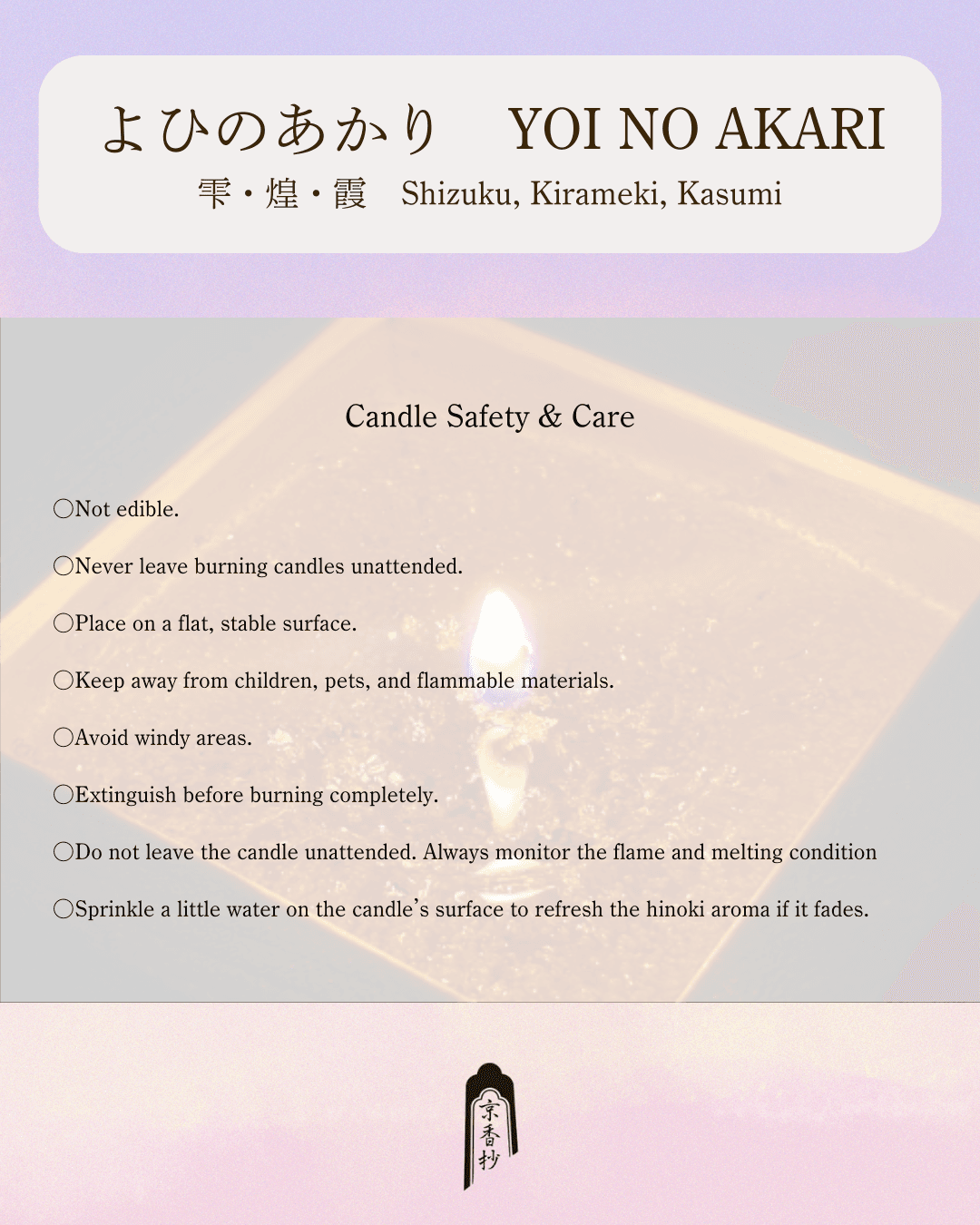 よひのあかり YOI NO AKARI
雫・煌・霞 Shizuku, Kirameki, Kasumi

Candle Safety & Care

○Not edible.

○Never leave burning candles unattended.

○Place on a flat, stable surface.

○Keep away from children, pets, and flammable materials.

○Avoid windy areas.

○Extinguish before burning completely.

○Do not leave the candle unattended. Always monitor the flame and melting condition

○Sprinkle a little water on the candle's surface to refresh the hinoki aroma if it fades.

京香抄